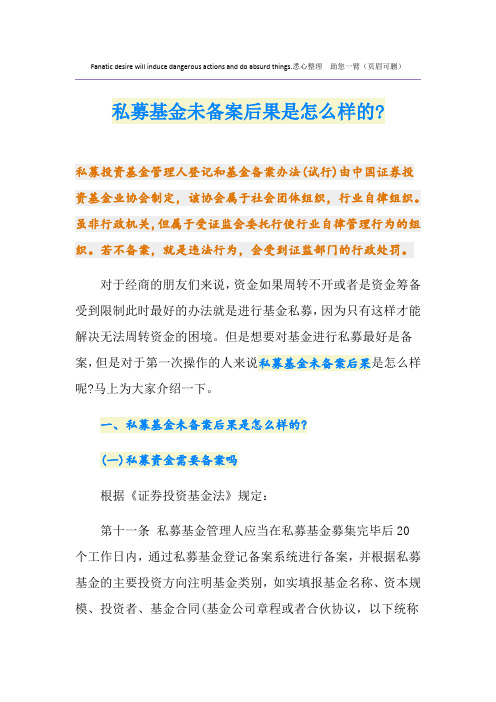 Fanatic desire will induce dangerous actions and do absurd things.悉心整理 助您一臂（页眉可删）

私募基金未备案后果是怎么样的?

私募投资基金管理人登记和基金备案办法(试行)由中国证券投资基金业协会制定，该协会属于社会团体组织，行业自律组织。虽非行政机关,但属于受证监会委托行使行业自律管理行为的组织。若不备案，就是违法行为，会受到证监部门的行政处罚。

对于经商的朋友们来说，资金如果周转不开或者是资金筹备受到限制此时最好的办法就是进行基金私募，因为只有这样才能解决无法周转资金的困境。但是想要对基金进行私募最好是备案，但是对于第一次操作的人来说私募基金未备案后果是怎么样呢?马上为大家介绍一下。

一、私募基金未备案后果是怎么样的?

(一)私募资金需要备案吗

根据《证券投资基金法》规定:

第十一条 私募基金管理人应当在私募基金募集完毕后20个工作日内，通过私募基金登记备案系统进行备案，并根据私募基金的主要投资方向注明基金类别，如实填报基金名称、资本规模、投资者、基金合同(基金公司章程或者合伙协议，以下统称